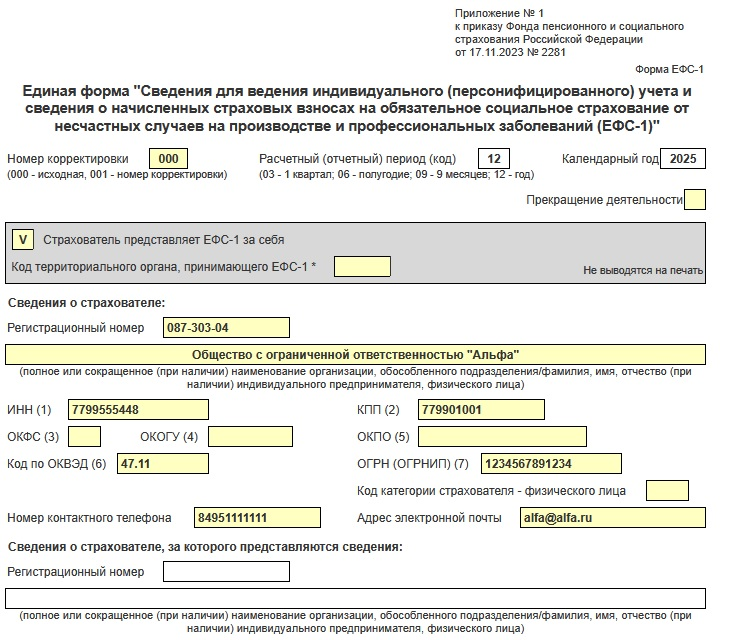 Приложение № 1
к приказу Фонда пенсионного и социального страхования Российской Федерации
от 17.11.2023 № 2281

Форма ЕФС-1

Единая форма "Сведения для ведения индивидуального (персонифицированного) учета и сведения о начисленных страховых взносах на обязательное социальное страхование от несчастных случаев на производстве и профессиональных заболеваний (ЕФС-1)"

Номер корректировки 000
(000 - исходная, 001 - номер корректировки)

Расчетный (отчетный) период (код) 12
(03 - 1 квартал; 06 - полугодие; 09 - 9 месяцев; 12 - год)

Календарный год 2025

Прекращение деятельности

V Страхователь представляет ЕФС-1 за себя

Код территориального органа, принимающего ЕФС-1 *

Не выводятся на печать

Сведения о страхователе:

Регистрационный номер 087-303-04

Общество с ограниченной ответственностью "Альфа"
(полное или сокращенное (при наличии) наименование организации, обособленного подразделения/фамилия, имя, отчество (при наличии) индивидуального предпринимателя, физического лица)

ИНН (1) 7799555448
КПП (2) 779901001
ОКФС (3)
ОКОГУ (4)
ОКПО (5)
Код по ОКВЭД (6) 47.11
ОГРН (ОГРНИП) (7) 1234567891234
Код категории страхователя - физического лица
Номер контактного телефона 84951111111
Адрес электронной почты alfa@alfa.ru

Сведения о страхователе, за которого представляются сведения:

Регистрационный номер

(полное или сокращенное (при наличии) наименование организации, обособленного подразделения/фамилия, имя, отчество (при наличии) индивидуального предпринимателя, физического лица)